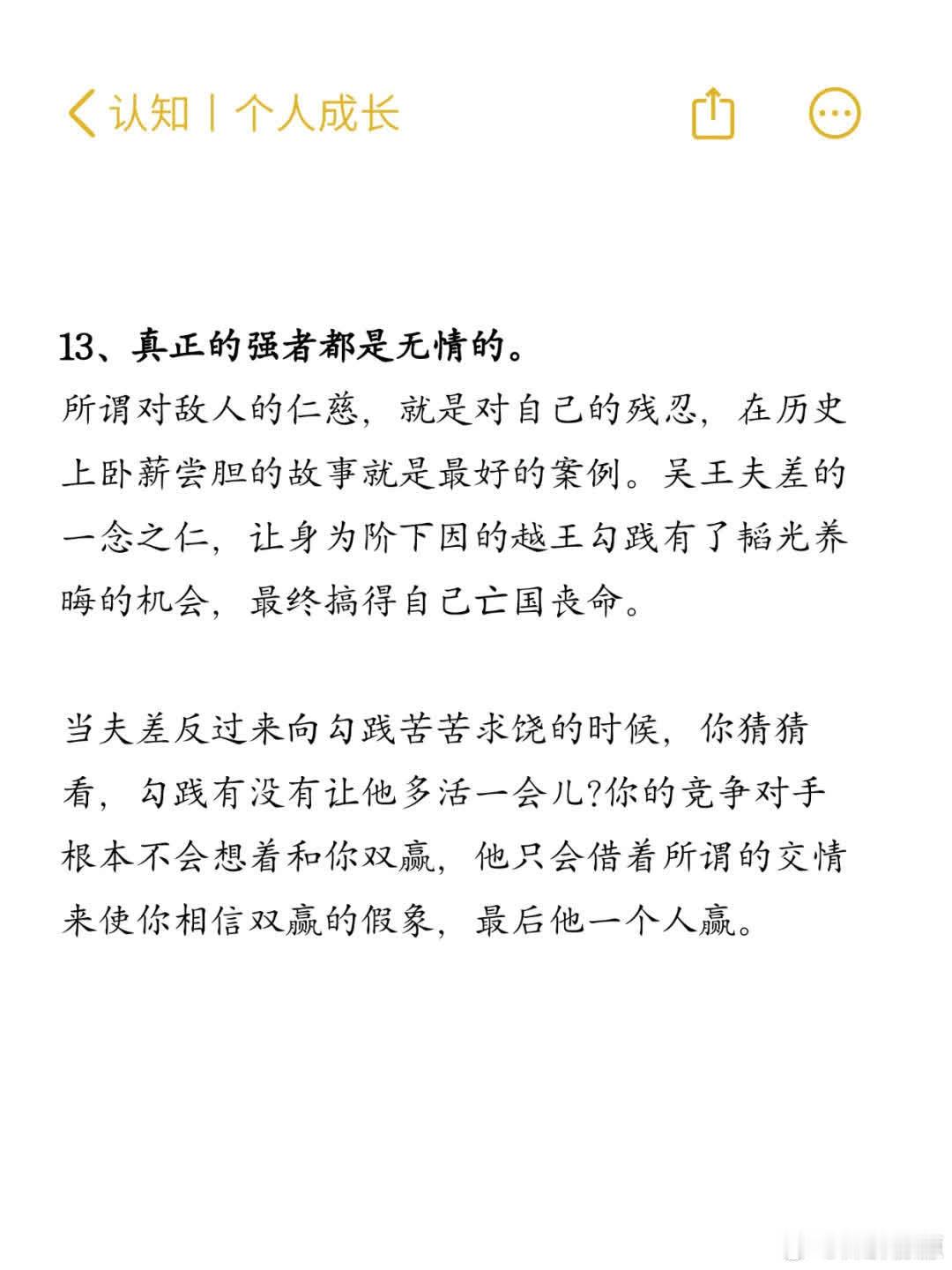 认知丨个人成长

13、真正的强者都是无情的。
所谓对敌人的仁慈，就是对自己的残忍，在历史上卧薪尝胆的故事就是最好的案例。吴王夫差的一念之仁，让身为阶下囚的越王勾践有了韬光养晦的机会，最终搞得自己亡国丧命。

当夫差反过来向勾践苦苦求饶的时候，你猜猜看，勾践有没有让他多活一会儿?你的竞争对手根本不会想着和你双赢，他只会借着所谓的交情来使你相信双赢的假象，最后他一个人赢。